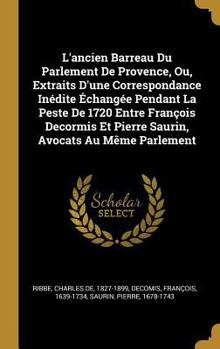 L'ancien Barreau Du Parlement De Provence, Ou, Extraits D'une Correspondance Inédite Échangée Pendant La Peste De 1720 Entre François Decormis Et Pierre Saurin, Avocats Au Même Parlement

Scholar SELECT

RIBBE, CHARLES DE, 1827-1899, DECOMIS, FRANÇOIS, 1639-1734, SAURIN, PIERRE, 1678-1743